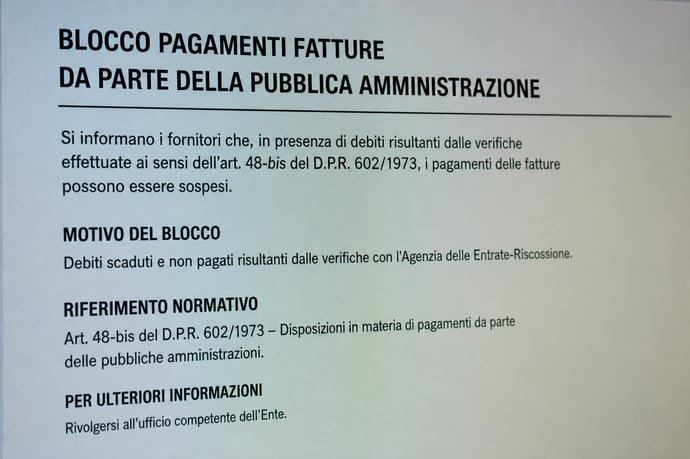 BLOCCO PAGAMENTI FATTURE
DA PARTE DELLA PUBBLICA AMMINISTRAZIONE

Si informano i fornitori che, in presenza di debiti risultanti dalle verifiche effettuate ai sensi dell'art. 48-bis del D.P.R. 602/1973, i pagamenti delle fatture possono essere sospesi.

MOTIVO DEL BLOCCO

Debiti scaduti e non pagati risultanti dalle verifiche con l'Agenzia delle Entrate-Riscossione.

RIFERIMENTO NORMATIVO

Art. 48-bis del D.P.R. 602/1973 – Disposizioni in materia di pagamenti da parte delle pubbliche amministrazioni.

PER ULTERIORI INFORMAZIONI

Rivolgersi all'ufficio competente dell'Ente.